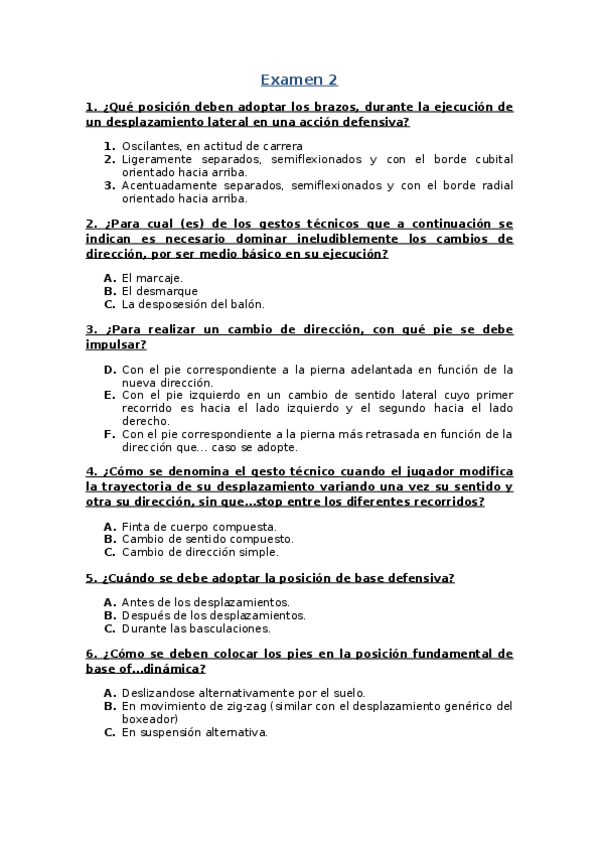 Examen 2

1. ¿Qué posición deben adoptar los brazos, durante la ejecución de un desplazamiento lateral en una acción defensiva?

1. Oscilantes, en actitud de carrera
2. Ligeramente separados, semiflexionados y con el borde cubital orientado hacia arriba.
3. Acentuadamente separados, semiflexionados y con el borde radial orientado hacia arriba.

2. ¿Para cual (es) de los gestos técnicos que a continuación se indican es necesario dominar ineludiblemente los cambios de dirección, por ser medio básico en su ejecución?

A. El marcaje.
B. El desmarque
C. La desposesión del balón.

3. ¿Para realizar un cambio de dirección, con qué pie se debe impulsar?

D. Con el pie correspondiente a la pierna adelantada en función de la nueva dirección.
E. Con el pie izquierdo en un cambio de sentido lateral cuyo primer recorrido es hacia el lado izquierdo y el segundo hacia el lado derecho.
F. Con el pie correspondiente a la pierna más retrasada en función de la dirección que… caso se adopte.

4. ¿Cómo se denomina el gesto técnico cuando el jugador modifica la trayectoria de su desplazamiento variando una vez su sentido y otra su dirección, sin que…stop entre los diferentes recorridos?

A. Finta de cuerpo compuesta.
B. Cambio de sentido compuesto.
C. Cambio de dirección simple.

5. ¿Cuándo se debe adoptar la posición de base defensiva?

A. Antes de los desplazamientos.
B. Después de los desplazamientos.
C. Durante las basculaciones.

6. ¿Cómo se deben colocar los pies en la posición fundamental de base of…dinámica?

A. Deslizandose alternativamente por el suelo.
B. En movimiento de zig-zag (similar con el desplazamiento genérico del boxeador)
C. En suspensión alternativa.